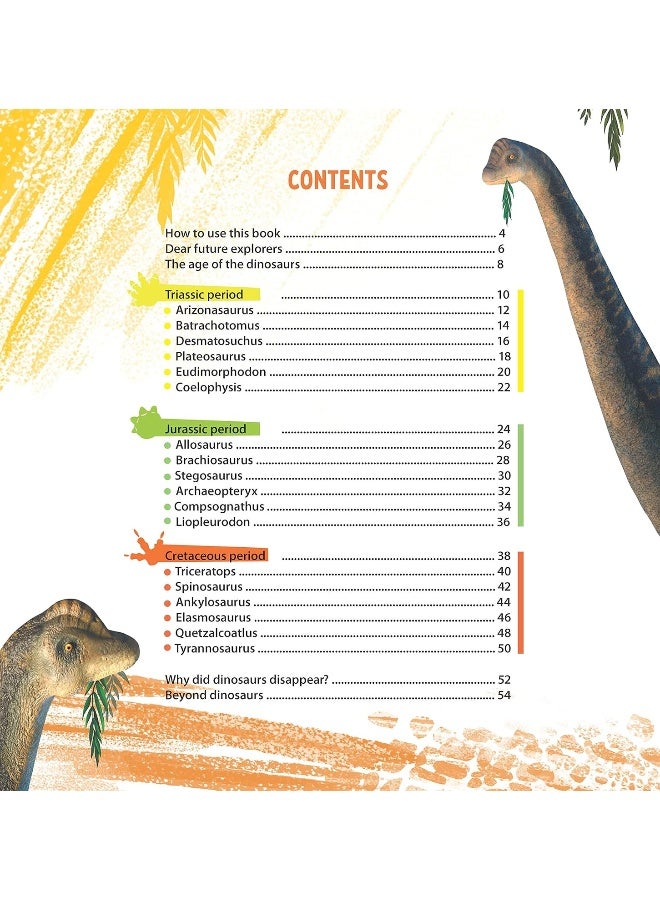 CONTENTS

How to use this book 4
Dear future explorers 6
The age of the dinosaurs 8

Triassic period 10
• Arizonasaurus 12
• Batrachotomus 14
• Desmatosuchus 16
• Plateosaurus 18
• Eudimorphodon 20
• Coelophysis 22

Jurassic period 24
• Allosaurus 26
• Brachiosaurus 28
• Stegosaurus 30
• Archaeopteryx 32
• Compsognathus 34
• Liopleurodon 36

Cretaceous period 38
• Triceratops 40
• Spinosaurus 42
• Ankylosaurus 44
• Elasmosaurus 46
• Quetzalcoatlus 48
• Tyrannosaurus 50

Why did dinosaurs disappear? 52
Beyond dinosaurs 54